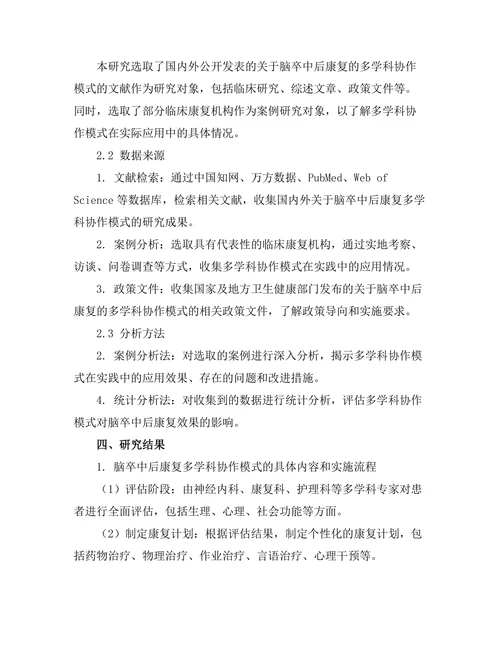 本研究选取了国内外公开发表的关于脑卒中后康复的多学科协作模式的文献作为研究对象，包括临床研究、综述文章、政策文件等。同时，选取了部分临床康复机构作为案例研究对象，以了解多学科协作模式在实际应用中的具体情况。

2.2 数据来源

1. 文献检索：通过中国知网、万方数据、PubMed、Web of Science 等数据库，检索相关文献，收集国内外关于脑卒中后康复多学科协作模式的研究成果。

2. 案例分析：选取具有代表性的临床康复机构，通过实地考察、访谈、问卷调查等方式，收集多学科协作模式在实践中的应用情况。

3. 政策文件：收集国家及地方卫生健康部门发布的关于脑卒中后康复的多学科协作模式的相关政策文件，了解政策导向和实施要求。

2.3 分析方法

2. 案例分析法：对选取的案例进行深入分析，揭示多学科协作模式在实践中的应用效果、存在的问题和改进措施。

4. 统计分析法：对收集到的数据进行统计分析，评估多学科协作模式对脑卒中后康复效果的影响。

四、研究结果

1. 脑卒中后康复多学科协作模式的具体内容和实施流程

（1）评估阶段：由神经内科、康复科、护理科等多学科专家对患者进行全面评估，包括生理、心理、社会功能等方面。

（2）制定康复计划：根据评估结果，制定个性化的康复计划，包括药物治疗、物理治疗、作业治疗、言语治疗、心理干预等。